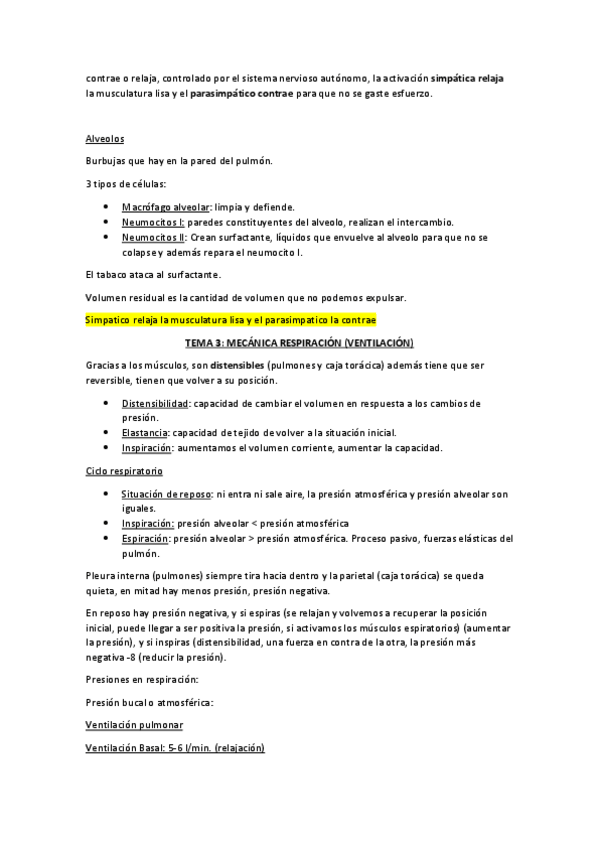 contrae o relaja, controlado por el sistema nervioso autónomo, la activación simpática relaja la musculatura lisa y el parasimpático contrae para que no se gaste esfuerzo.

Alveolos

Burbujas que hay en la pared del pulmón.

3 tipos de células:

- Macrófago alveolar: limpia y defiende.
- Neumocitos I: paredes constituyentes del alveolo, realizan el intercambio.
- Neumocitos II: Crean surfactante, líquidos que envuelve al alveolo para que no se colapse y además repara el neumocito I.

El tabaco ataca al surfactante.

Volumen residual es la cantidad de volumen que no podemos expulsar.

Simpatico relaja la musculatura lisa y el parasimpatico la contrae

TEMA 3: MECÁNICA RESPIRACIÓN (VENTILACIÓN)

Gracias a los músculos, son distensibles (pulmones y caja torácica) además tiene que ser reversible, tienen que volver a su posición.

- Distensibilidad: capacidad de cambiar el volumen en respuesta a los cambios de presión.
- Elastancia: capacidad de tejido de volver a la situación inicial.
- Inspiración: aumentamos el volumen corriente, aumentar la capacidad.

Ciclo respiratorio

- Situación de reposo: ni entra ni sale aire, la presión atmosférica y presión alveolar son iguales.
- Inspiración: presión alveolar < presión atmosférica
- Espiración: presión alveolar > presión atmosférica. Proceso pasivo, fuerzas elásticas del pulmón.

Pleura interna (pulmones) siempre tira hacia dentro y la parietal (caja torácica) se queda quieta, en mitad hay menos presión, presión negativa.

En reposo hay presión negativa, y si espiras (se relajan y volvemos a recuperar la posición inicial, puede llegar a ser positiva la presión, si activamos los músculos espiratorios) (aumentar la presión), y si inspiras (distensibilidad, una fuerza en contra de la otra, la presión más negativa -8 (reducir la presión).

Presiones en respiración:

Presión bucal o atmosférica:

Ventilación pulmonar

Ventilación Basal: 5-6 l/min. (relajación)